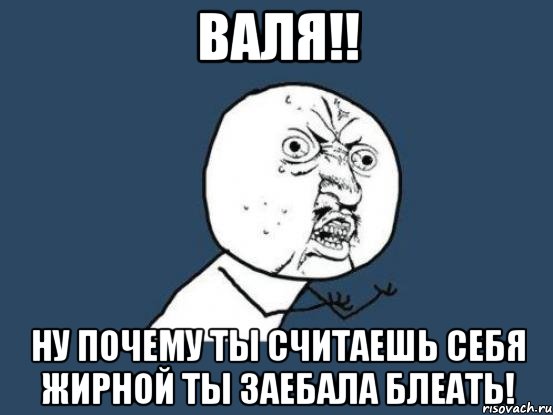 ВАЛЯ!!

НУ ПОЧЕМУ ТЫ СЧИТАЕШЬ СЕБЯ ЖИРНОЙ ТЫ ЗАЕБАЛА БЛЕАТЬ!

risovach.ru